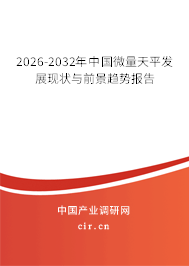 2026-2032年中国微量天平发展现状与前景趋势报告

中国产业调研网
cir.cn